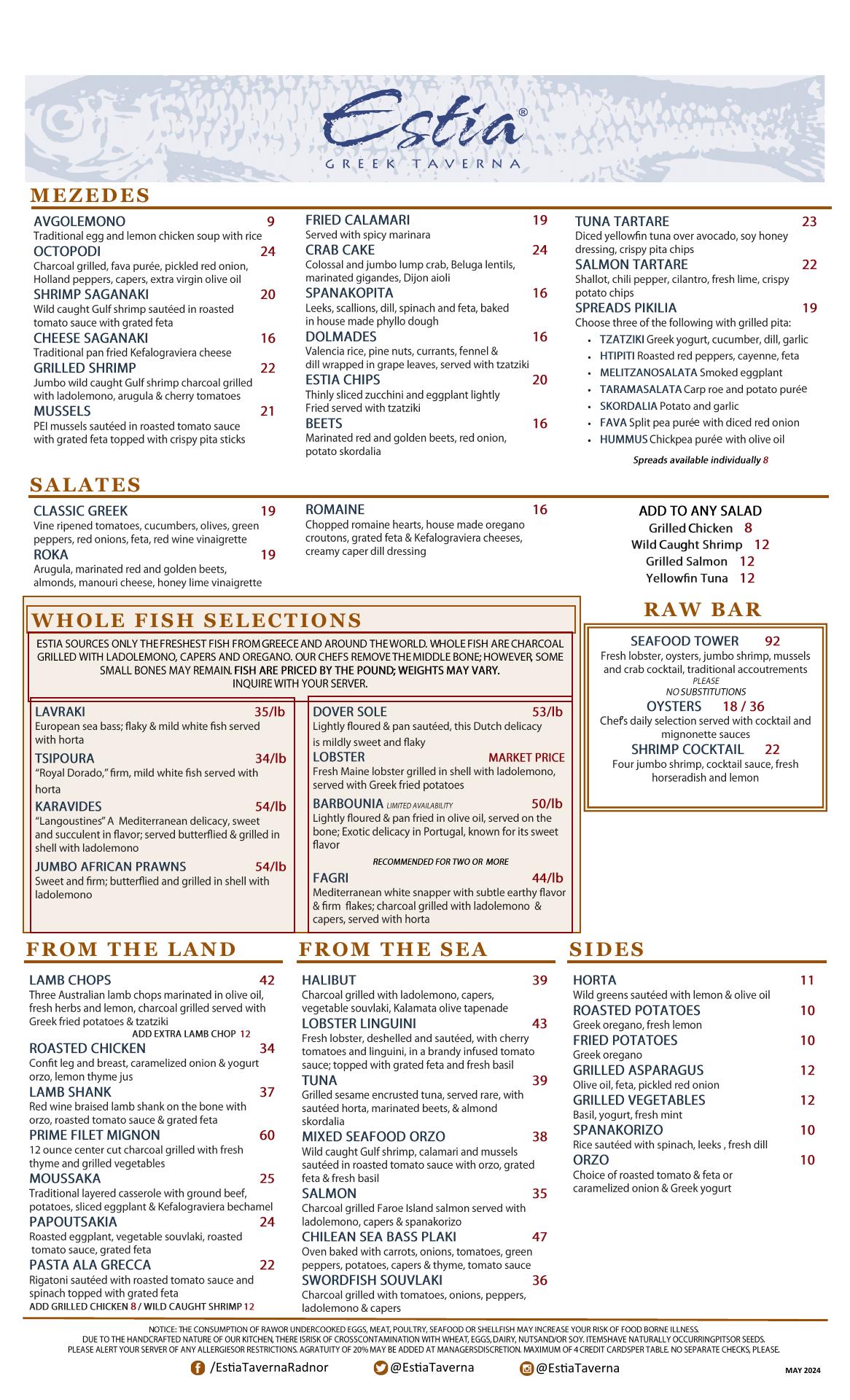 Estia®
GREEK TAVERNA

MEZEDES

AVGOLEMONO 9
Traditional egg and lemon chicken soup with rice
OCTOPODI 24
Charcoal grilled, fava purée, pickled red onion, Holland peppers, capers, extra virgin olive oil
SHRIMP SAGANAKI 20
Wild caught Gulf shrimp sautéed in roasted tomato sauce with grated feta
CHEESE SAGANAKI 16
Traditional pan fried Kefalograviera cheese
GRILLED SHRIMP 22
Jumbo wild caught Gulf shrimp charcoal grilled with ladolemono, arugula & cherry tomatoes
MUSSELS 21
PEI mussels sautéed in roasted tomato sauce with grated feta topped with crispy pita sticks

FRIED CALAMARI 19
Served with spicy marinara
CRAB CAKE 24
Colossal and jumbo lump crab, Beluga lentils, marinated gigandes, Dijon aioli
SPANAKOPITA 16
Leeks, scallions, dill, spinach and feta, baked in house made phyllo dough
DOLMADES 16
Valencia rice, pine nuts, currants, fennel & dill wrapped in grape leaves, served with tzatziki
ESTIA CHIPS 20
Thinly sliced zucchini and eggplant lightly Fried served with tzatziki
BEETS 16
Marinated red and golden beets, red onion, potato skordalia

TUNA TARTARE 23
Diced yellowfin tuna over avocado, soy honey dressing, crispy pita chips
SALMON TARTARE 22
Shallot, chili pepper, cilantro, fresh lime, crispy potato chips
SPREADS PIKILIA 19
Choose three of the following with grilled pita:
• TZATZIKI Greek yogurt, cucumber, dill, garlic
• HTIPITI Roasted red peppers, cayenne, feta
• MELITZANOSALATA Smoked eggplant
• TARAMASALATA Carp roe and potato purée
• SKORDALIA Potato and garlic
• FAVA Split pea purée with diced red onion
• HUMMUS Chickpea purée with olive oil
Spreads available individually 8

SALATES

CLASSIC GREEK 19
Vine ripened tomatoes, cucumbers, olives, green peppers, red onions, feta, red wine vinaigrette
ROKA 19
Arugula, marinated red and golden beets, almonds, manouri cheese, honey lime vinaigrette

ROMAINE 16
Chopped romaine hearts, house made oregano croutons, grated feta & Kefalograviera cheeses, creamy caper dill dressing

ADD TO ANY SALAD
Grilled Chicken 8
Wild Caught Shrimp 12
Grilled Salmon 12
Yellowfin Tuna 12

WHOLE FISH SELECTIONS
ESTIA SOURCES ONLY THE FRESHEST FISH FROM GREECE AND AROUND THE WORLD. WHOLE FISH ARE CHARCOAL GRILLED WITH LADOLEMONO, CAPERS AND OREGANO. OUR CHEFS REMOVE THE MIDDLE BONE; HOWEVER, SOME SMALL BONES MAY REMAIN. FISH ARE PRICED BY THE POUND; WEIGHTS MAY VARY. INQUIRE WITH YOUR SERVER.

LAVRAKI 35/lb
European sea bass; flaky & mild white fish served with horta
TSIPOURA 34/lb
“Royal Dorado,” firm, mild white fish served with horta
KARAVIDES 54/lb
“Langoustines” A Mediterranean delicacy, sweet and succulent in flavor; served butterflied & grilled in shell with ladolemono
JUMBO AFRICAN PRAWNS 54/lb
Sweet and firm; butterflied and grilled in shell with ladolemono

DOVER SOLE 53/lb
Lightly floured & pan sautéed, this Dutch delicacy is mildly sweet and flaky
LOBSTER MARKET PRICE
Fresh Maine lobster grilled in shell with ladolemono, served with Greek fried potatoes
BARBOUNIA LIMITED AVAILABILITY 50/lb
Lightly floured & pan fried in olive oil, served on the bone; Exotic delicacy in Portugal, known for its sweet flavor
RECOMMENDED FOR TWO OR MORE
FAGRI 44/lb
Mediterranean white snapper with subtle earthy flavor & firm flakes; charcoal grilled with ladolemono & capers, served with horta

RAW BAR
SEAFOOD TOWER 92
Fresh lobster, oysters, jumbo shrimp, mussels and crab cocktail, traditional accoutrements
PLEASE
NO SUBSTITUTIONS
OYSTERS 18 / 36
Chef's daily selection served with cocktail and mignonette sauces
SHRIMP COCKTAIL 22
Four jumbo shrimp, cocktail sauce, fresh horseradish and lemon

FROM THE LAND
LAMB CHOPS 42
Three Australian lamb chops marinated in olive oil, fresh herbs and lemon, charcoal grilled served with Greek fried potatoes & tzatziki
ADD EXTRA LAMB CHOP 12
ROASTED CHICKEN 34
Confit leg and breast, caramelized onion & yogurt orzo, lemon thyme jus
LAMB SHANK 37
Red wine braised lamb shank on the bone with orzo, roasted tomato sauce & grated feta
PRIME FILET MIGNON 60
12 ounce center cut charcoal grilled with fresh thyme and grilled vegetables
MOUSSAKA 25
Traditional layered casserole with ground beef, potatoes, sliced eggplant & Kefalograviera bechamel
PAPOUTSAKIA 24
Roasted eggplant, vegetable souvlaki, roasted tomato sauce, grated feta
PASTA ALA GRECCA 22
Rigatoni sautéed with roasted tomato sauce and spinach topped with grated feta
ADD GRILLED CHICKEN 8 / WILD CAUGHT SHRIMP 12

FROM THE SEA
HALIBUT 39
Charcoal grilled with ladolemono, capers, vegetable souvlaki, Kalamata olive tapenade
LOBSTER LINGUINI 43
Fresh lobster, deshelled and sautéed, with cherry tomatoes and linguini, in a brandy infused tomato sauce; topped with grated feta and fresh basil
TUNA 39
Grilled sesame encrusted tuna, served rare, with sautéed horta, marinated beets, & almond skordalia
MIXED SEAFOOD ORZO 38
Wild caught Gulf shrimp, calamari and mussels sautéed in roasted tomato sauce with orzo, grated feta & fresh basil
SALMON 35
Charcoal grilled Faroe Island salmon served with ladolemono, capers & spanakorizo
CHILEAN SEA BASS PLAKI 47
Oven baked with carrots, onions, tomatoes, green peppers, potatoes, capers & thyme, tomato sauce
SWORDFISH SOUVLAKI 36
Charcoal grilled with tomatoes, onions, peppers, ladolemono & capers

SIDES
HORTA 11
Wild greens sautéed with lemon & olive oil
ROASTED POTATOES 10
Greek oregano, fresh lemon
FRIED POTATOES 10
Greek oregano
GRILLED ASPARAGUS 12
Olive oil, feta, pickled red onion
GRILLED VEGETABLES 12
Basil, yogurt, fresh mint
SPANAKORIZO 10
Rice sautéed with spinach, leeks , fresh dill
ORZO 10
Choice of roasted tomato & feta or caramelized onion & Greek yogurt

NOTICE: THE CONSUMPTION OF RAWOR UNDERCOOKED EGGS, MEAT, POULTRY, SEAFOOD OR SHELLFISH MAY INCREASE YOUR RISK OF FOOD BORNE ILLNESS.
DUE TO THE HANDCRAFTED NATURE OF OUR KITCHEN, THERE ISRISK OF CROSSCONTAMINATION WITH WHEAT, EGGS, DAIRY, NUTSAND/OR SOY. ITEMSHAVE NATURALLY OCCURRINGPITSOR SEEDS.
PLEASE ALERT YOUR SERVER OF ANY ALLERGIESOR RESTRICTIONS. AGRATUITY OF 20% MAY BE ADDED AT MANAGERSDISCRETION. MAXIMUM OF 4 CREDIT CARDSPER TABLE. NO SEPARATE CHECKS, PLEASE.
/EstiaTavernaRadnor @EstiaTaverna @EstiaTaverna
MAY 2024